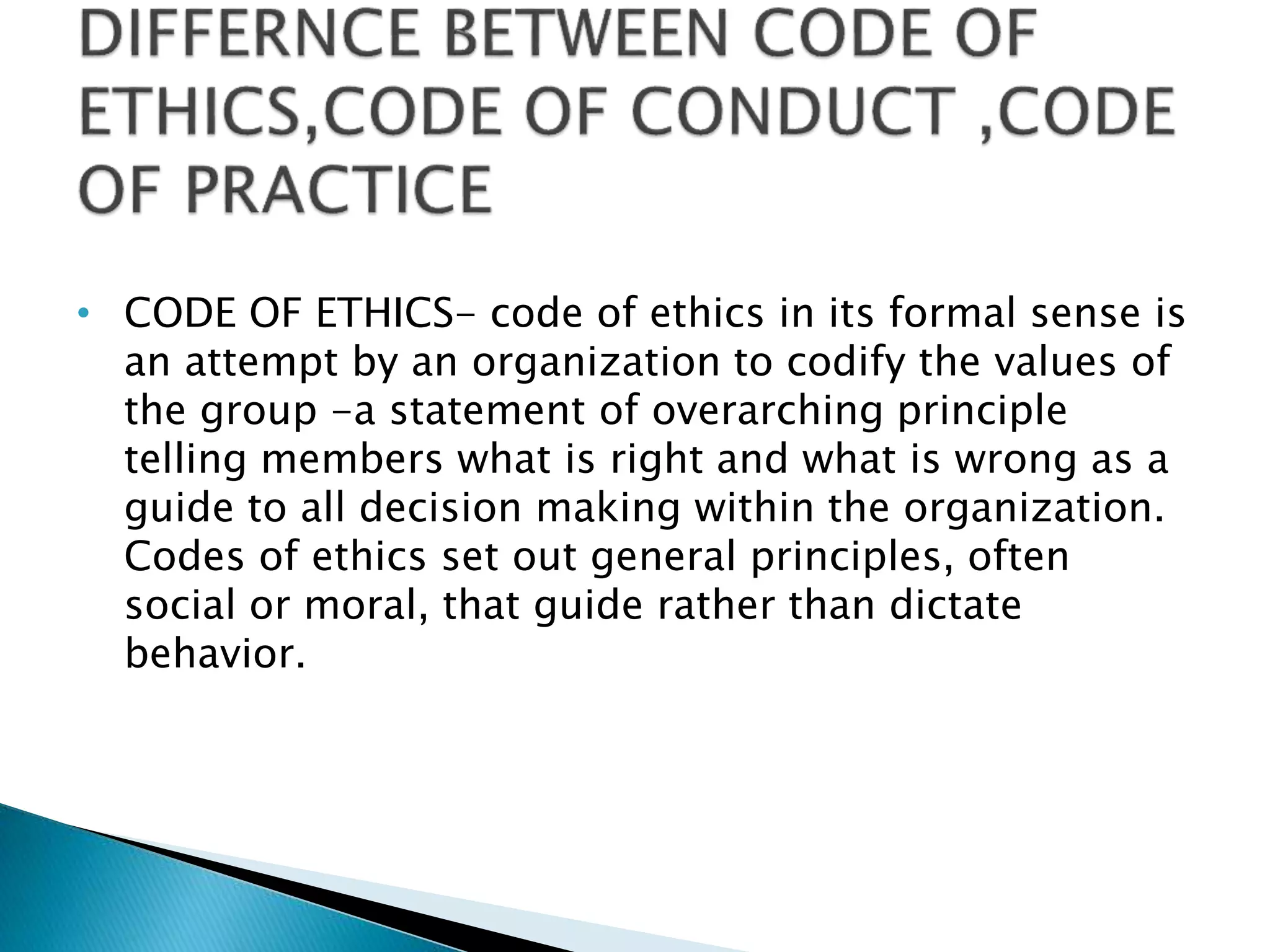 DIFFERNCE BETWEEN CODE OF ETHICS,CODE OF CONDUCT ,CODE OF PRACTICE

• CODE OF ETHICS- code of ethics in its formal sense is an attempt by an organization to codify the values of the group -a statement of overarching principle telling members what is right and what is wrong as a guide to all decision making within the organization. Codes of ethics set out general principles, often social or moral, that guide rather than dictate behavior.